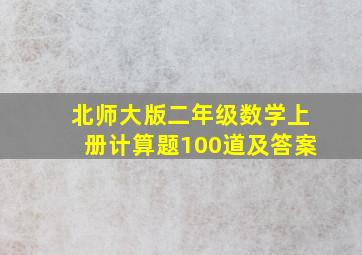 北师大版二年级数学上册计算题100道及答案